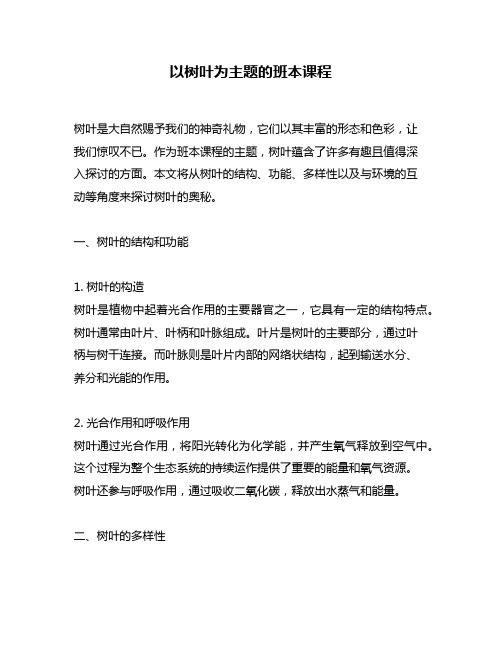 以树叶为主题的班本课程

树叶是大自然赐予我们的神奇礼物，它们以其丰富的形态和色彩，让我们惊叹不已。作为班本课程的主题，树叶蕴含了许多有趣且值得深入探讨的方面。本文将从树叶的结构、功能、多样性以及与环境的互动等角度来探讨树叶的奥秘。

一、树叶的结构和功能

1. 树叶的构造
树叶是植物中起着光合作用的主要器官之一，它具有一定的结构特点。树叶通常由叶片、叶柄和叶脉组成。叶片是树叶的主要部分，通过叶柄与树干连接。而叶脉则是叶片内部的网络状结构，起到输送水分、养分和光能的作用。

2. 光合作用和呼吸作用
树叶通过光合作用，将阳光转化为化学能，并产生氧气释放到空气中。这个过程为整个生态系统的持续运作提供了重要的能量和氧气资源。树叶还参与呼吸作用，通过吸收二氧化碳，释放出水蒸气和能量。

二、树叶的多样性